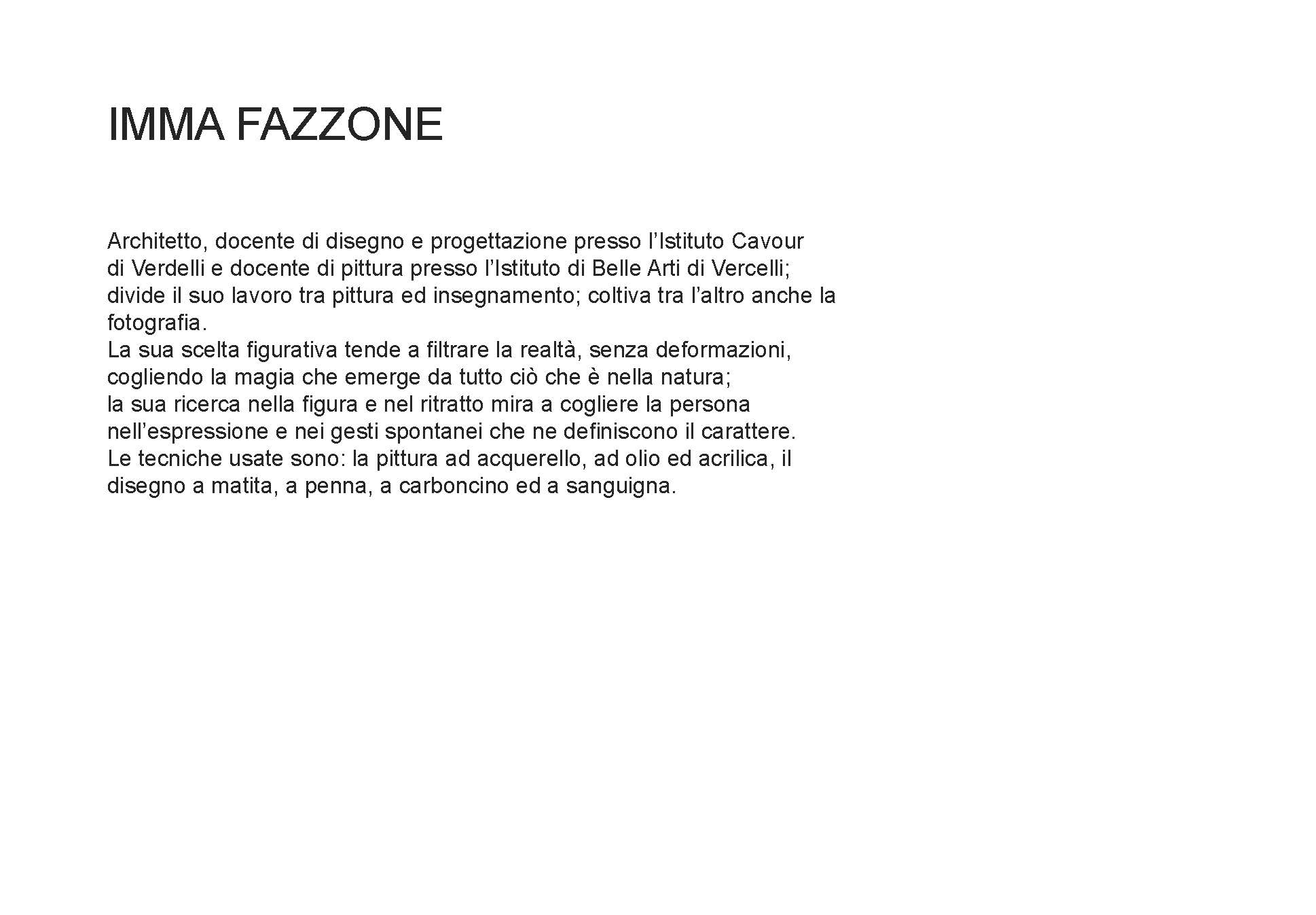 IMMA FAZZONE

Architetto, docente di disegno e progettazione presso l’Istituto Cavour di Verdelli e docente di pittura presso l’Istituto di Belle Arti di Vercelli; divide il suo lavoro tra pittura ed insegnamento; coltiva tra l’altro anche la fotografia.
La sua scelta figurativa tende a filtrare la realtà, senza deformazioni, cogliendo la magia che emerge da tutto ciò che è nella natura;
la sua ricerca nella figura e nel ritratto mira a cogliere la persona nell’espressione e nei gesti spontanei che ne definiscono il carattere.
Le tecniche usate sono: la pittura ad acquerello, ad olio ed acrilica, il disegno a matita, a penna, a carboncino ed a sanguigna.